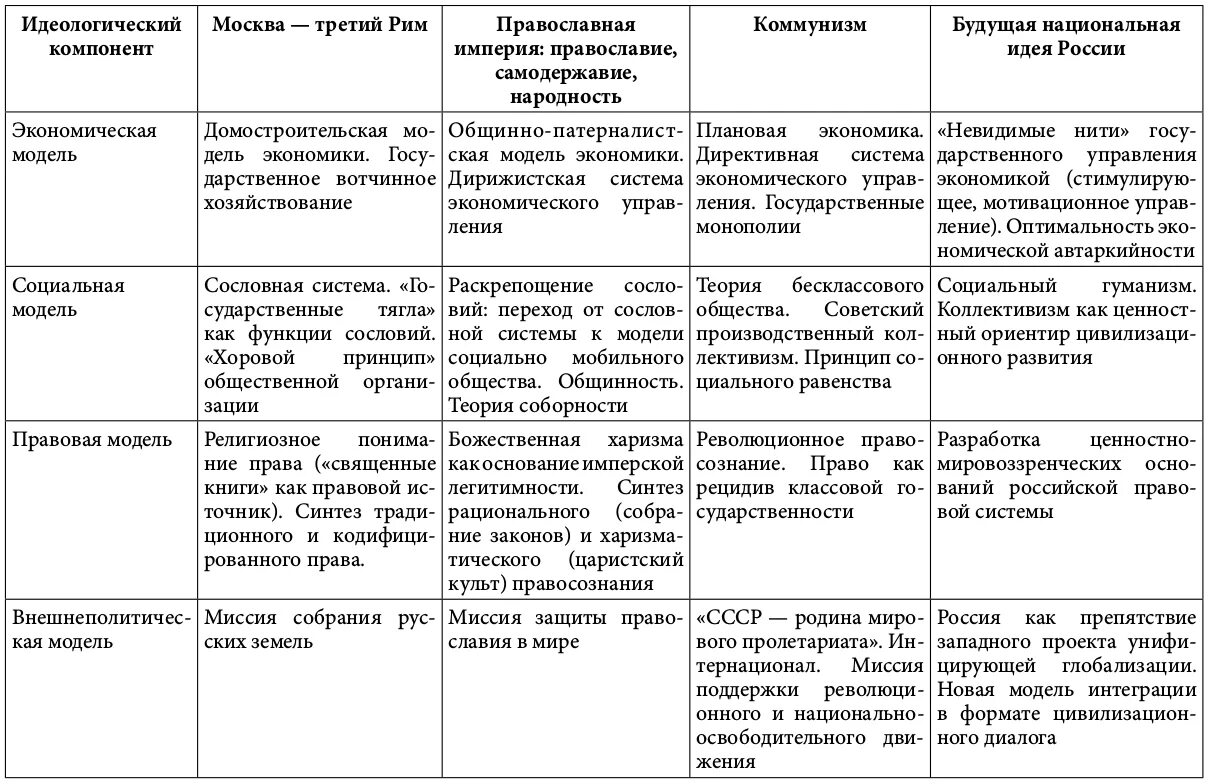 | Идеологический компонент | Москва — третий Рим | Православная империя: православие, самодержавие, народность | Коммунизм | Будущая национальная идея России |
|---|---|---|---|---|
| Экономическая модель | Домостроительская модель экономики. Государственное вотчинное хозяйствование | Общинно-патерналистская модель экономики. Дирижистская система экономического управления | Плановая экономика. Директивная система экономического управления. Государственные монополии | «Невидимые нити» государственного управления экономикой (стимулирующее, мотивационное управление). Оптимальность экономической автаркийности |
| Социальная модель | Сословная система. «Государственные тягла» как функции сословий. «Хоровой принцип» общественной организации | Раскрепощение сословий: переход от сословной системы к модели социально мобильного общества. Общинность. Теория соборности | Теория бесклассового общества. Советский производственный коллективизм. Принцип социального равенства | Социальный гуманизм. Коллективизм как ценностный ориентир цивилизационного развития |
| Правовая модель | Религиозное понимание права («священные книги» как правовой источник). Синтез традиционного и кодифицированного права. | Божественная харизма как основание имперской легитимности. Синтез рационального (собрание законов) и харизматического (царистский культ) правосознания | Революционное правосознание. Право как рецидив классовой государственности | Разработка ценностно-мировоззренческих оснований российской правовой системы |
| Внешнеполитическая модель | Миссия собрания русских земель | Миссия защиты православия в мире | «СССР — родина мирового пролетариата». Интернационал. Миссия поддержки революционного и национально-освободительного движения | Россия как препятствие западного проекта унифицирующей глобализации. Новая модель интеграции в формате цивилизационного диалога |